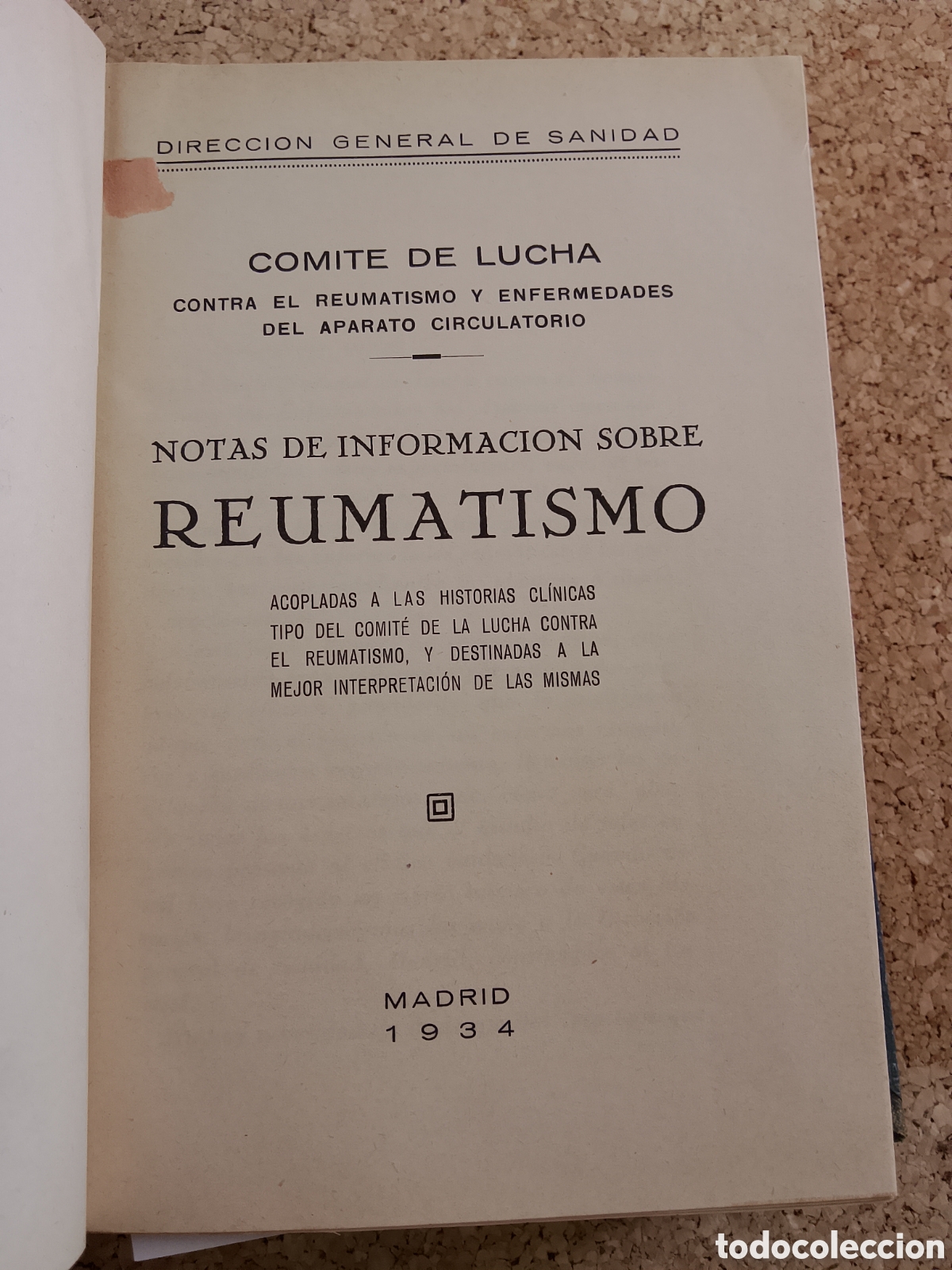 DIRECCION GENERAL DE SANIDAD

COMITE DE LUCHA
CONTRA EL REUMATISMO Y ENFERMEDADES
DEL APARATO CIRCULATORIO

NOTAS DE INFORMACION SOBRE
REUMATISMO

ACOPLADAS A LAS HISTORIAS CLÍNICAS TIPO DEL COMITÉ DE LA LUCHA CONTRA EL REUMATISMO, Y DESTINADAS A LA MEJOR INTERPRETACIÓN DE LAS MISMAS

MADRID
1934

todocoleccion